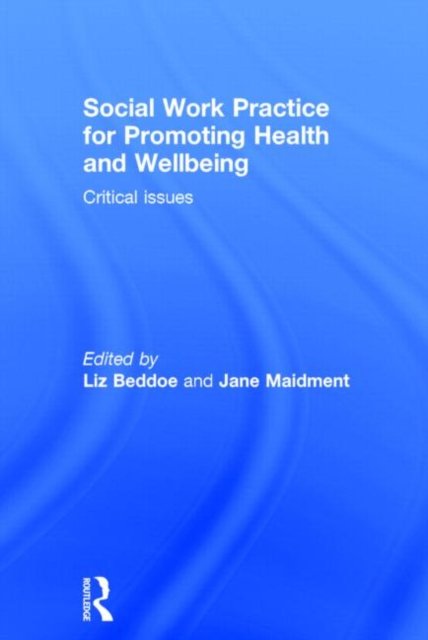 Social Work Practice for Promoting Health and Wellbeing

Critical issues

Edited by
Liz Beddoe and Jane Maidment

ROUTLEDGE